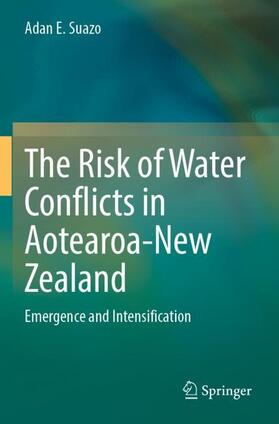 Adan E. Suazo

The Risk of Water Conflicts in Aotearoa-New Zealand

Emergence and Intensification

Springer